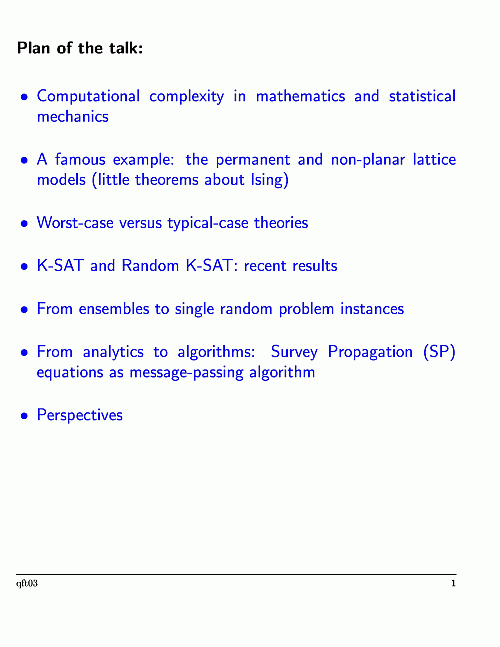 Plan of the talk:

• Computational complexity in mathematics and statistical mechanics

• A famous example: the permanent and non-planar lattice models (little theorems about Ising)

• Worst-case versus typical-case theories

• K-SAT and Random K-SAT: recent results

• From ensembles to single random problem instances

• From analytics to algorithms: Survey Propagation (SP) equations as message-passing algorithm

• Perspectives

qft03

1